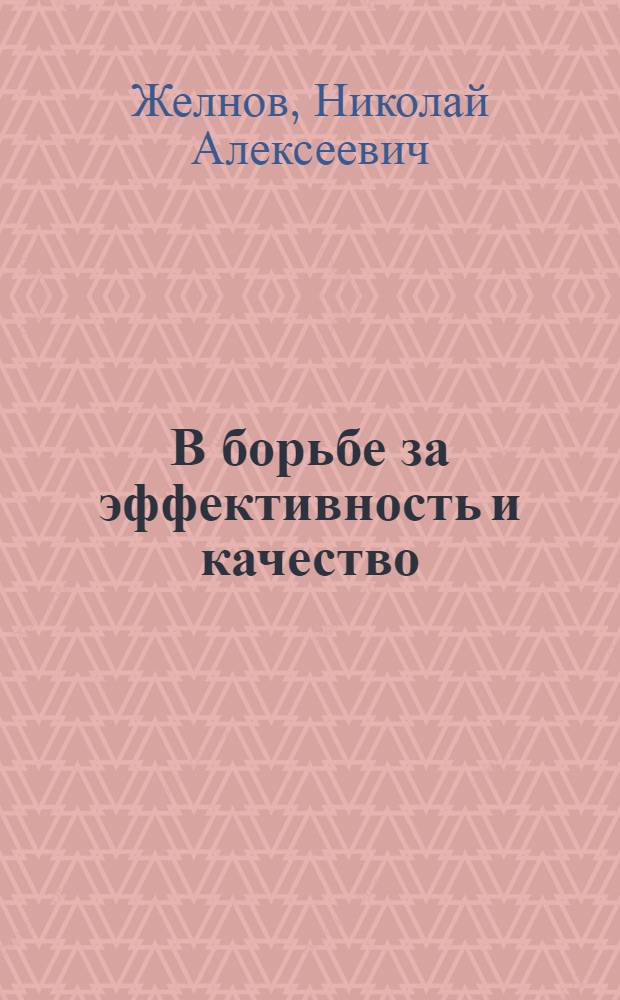 Желнов, Николай Алексеевич

В борьбе за эффективность и качество